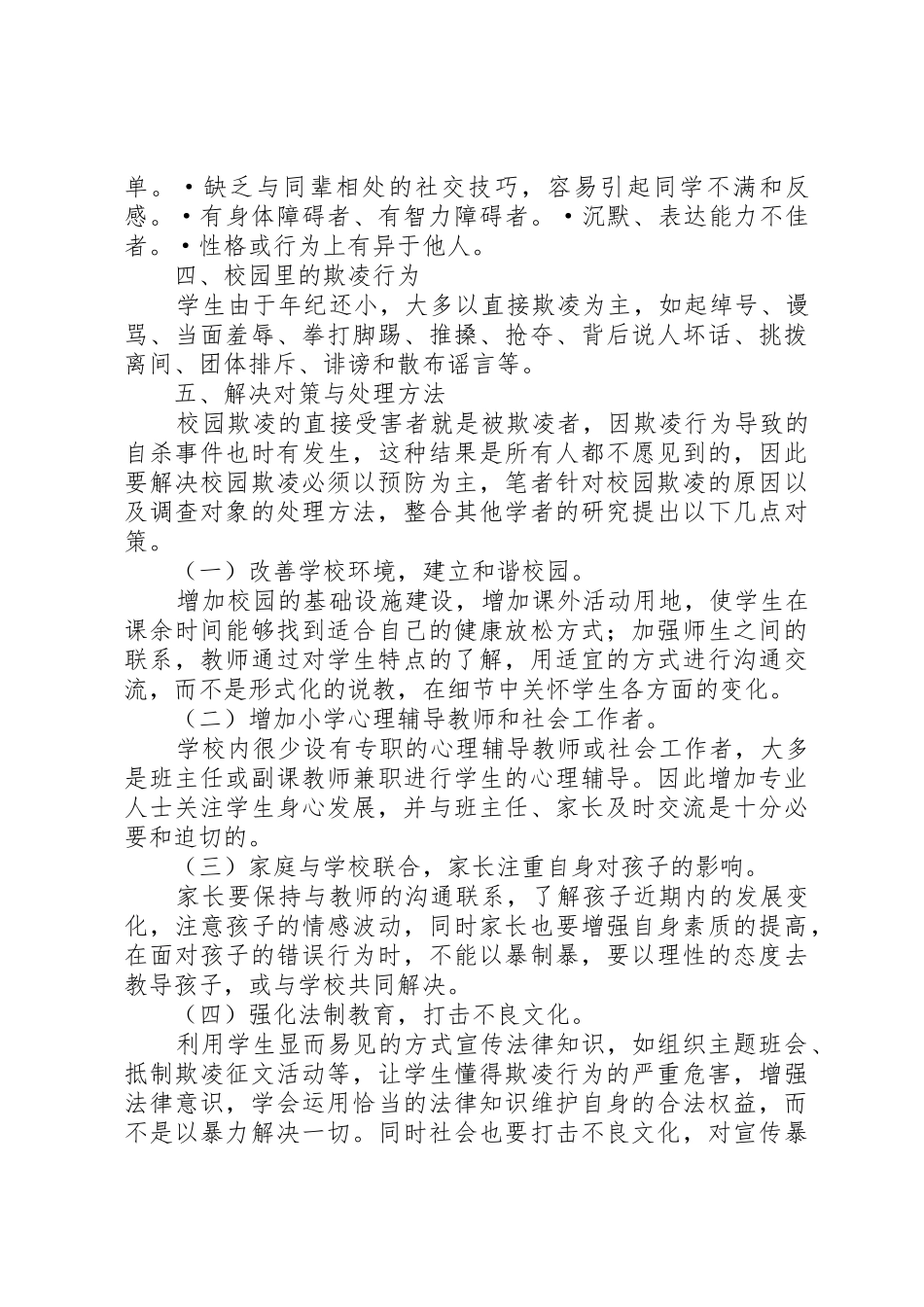 单。•缺乏与同辈相处的社交技巧，容易引起同学不满和反感。•有身体障碍者、有智力障碍者。•沉默、表达能力不佳者。•性格或行为上有异于他人。

四、校园里的欺凌行为

学生由于年纪还小，大多以直接欺凌为主，如起绰号、谩骂、当面羞辱、拳打脚踢、推搡、抢夺、背后说人坏话、挑拨离间、团体排斥、诽谤和散布谣言等。

五、解决对策与处理方法

校园欺凌的直接受害者就是被欺凌者，因欺凌行为导致的自杀事件也时有发生，这种结果是所有人都不愿见到的，因此要解决校园欺凌必须以预防为主，笔者针对校园欺凌的原因以及调查对象的处理方法，整合其他学者的研究提出以下几点对策。

（一）改善学校环境，建立和谐校园。

增加校园的基础设施建设，增加课外活动用地，使学生在课余时间能够找到适合自己的健康放松方式；加强师生之间的联系，教师通过对学生特点的了解，用适宜的方式进行沟通交流，而不是形式化的说教，在细节中关怀学生各方面的变化。

（二）增加小学心理辅导教师和社会工作者。

学校内很少设有专职的心理辅导教师或社会工作者，大多是班主任或副课教师兼职进行学生的心理辅导。因此增加专业人士关注学生身心发展，并与班主任、家长及时交流是十分必要和迫切的。

（三）家庭与学校联合，家长注重自身对孩子的影响。

家长要保持与教师的沟通联系，了解孩子近期内的发展变化，注意孩子的情感波动，同时家长也要增强自身素质的提高，在面对孩子的错误行为时，不能以暴制暴，要以理性的态度去教导孩子，或与学校共同解决。

（四）强化法制教育，打击不良文化。

利用学生显而易见的方式宣传法律知识，如组织主题班会、抵制欺凌征文活动等，让学生懂得欺凌行为的严重危害，增强法律意识，学会运用恰当的法律知识维护自身的合法权益，而不是以暴力解决一切。同时社会也要打击不良文化，对宣传暴